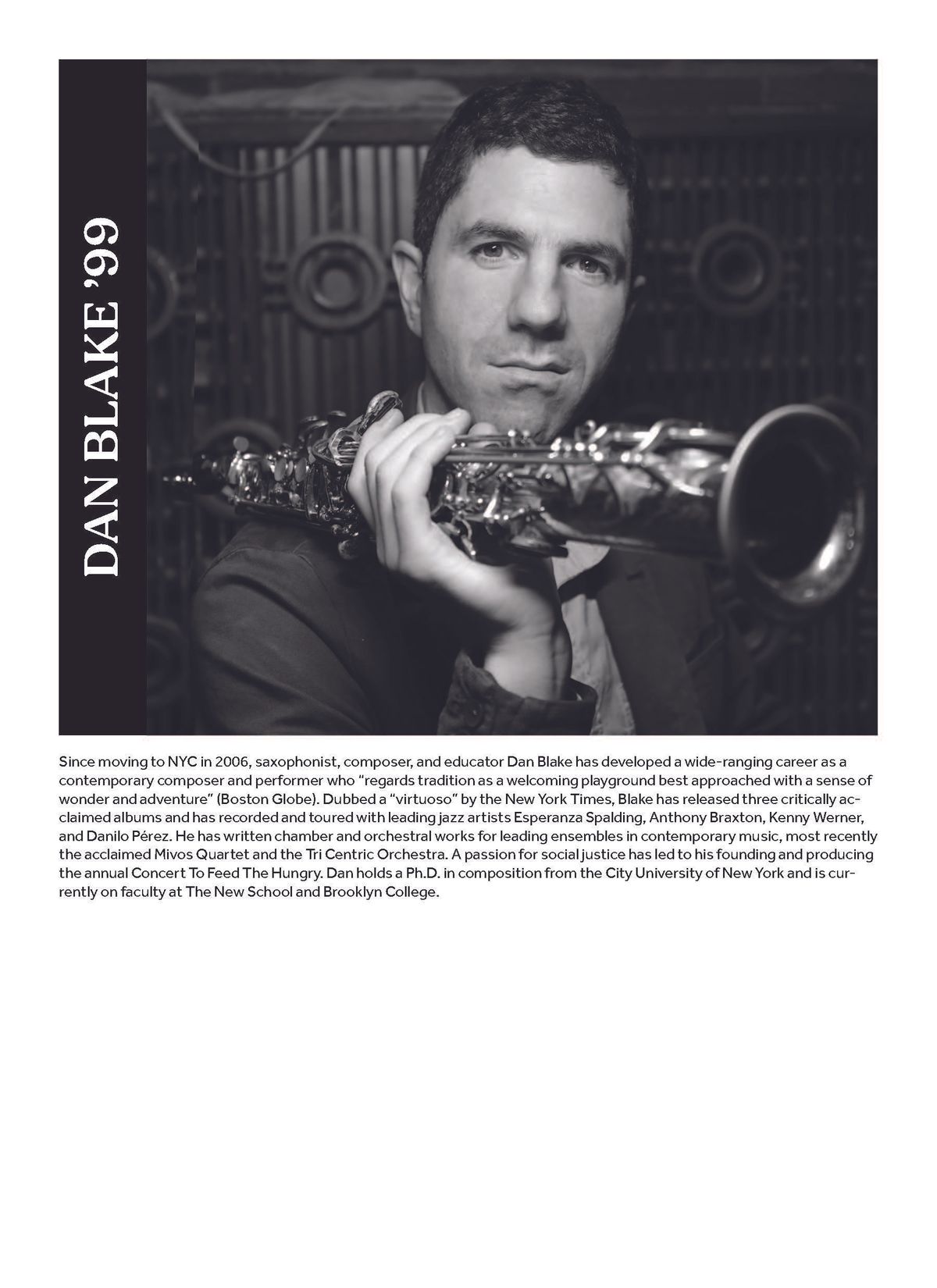 DAN BLAKE '99

Since moving to NYC in 2006, saxophonist, composer, and educator Dan Blake has developed a wide-ranging career as a contemporary composer and performer who "regards tradition as a welcoming playground best approached with a sense of wonder and adventure" (Boston Globe). Dubbed a "virtuoso" by the New York Times, Blake has released three critically acclaimed albums and has recorded and toured with leading jazz artists Esperanza Spalding, Anthony Braxton, Kenny Werner, and Danilo Pérez. He has written chamber and orchestral works for leading ensembles in contemporary music, most recently the acclaimed Mivos Quartet and the Tri Centric Orchestra. A passion for social justice has led to his founding and producing the annual Concert To Feed The Hungry. Dan holds a Ph.D. in composition from the City University of New York and is currently on faculty at The New School and Brooklyn College.